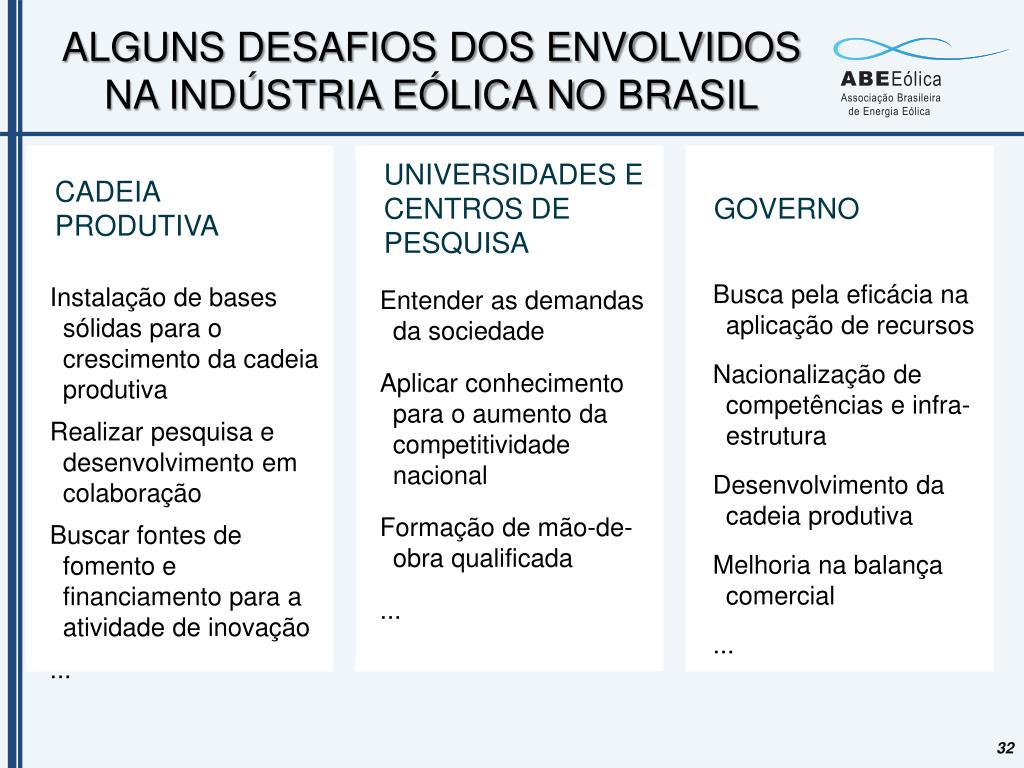 ALGUNS DESAFIOS DOS ENVOLVIDOS NA INDÚSTRIA EÓLICA NO BRASIL

ABEEólica
Associação Brasileira de Energia Eólica

CADEIA PRODUTIVA

Instalação de bases sólidas para o crescimento da cadeia produtiva

Realizar pesquisa e desenvolvimento em colaboração

Buscar fontes de fomento e financiamento para a atividade de inovação

...

UNIVERSIDADES E CENTROS DE PESQUISA

Entender as demandas da sociedade

Aplicar conhecimento para o aumento da competitividade nacional

Formação de mão-de-obra qualificada

...

GOVERNO

Busca pela eficácia na aplicação de recursos

Nacionalização de competências e infra-estrutura

Desenvolvimento da cadeia produtiva

Melhoria na balança comercial

...

32